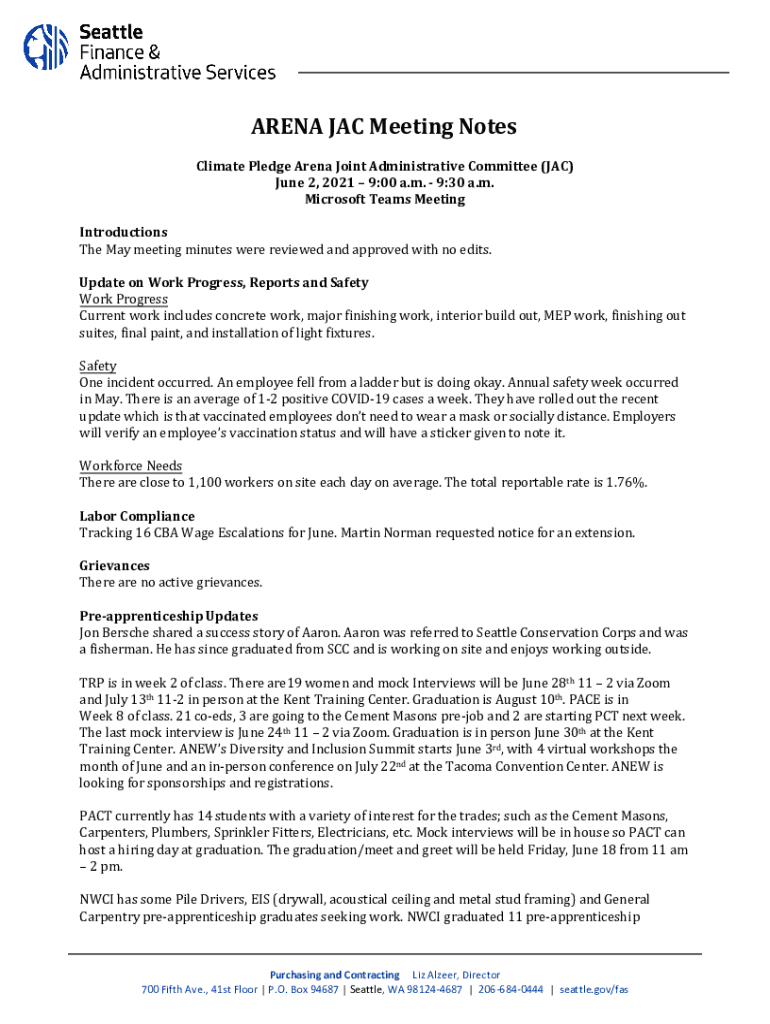 Seattle
Finance &
Administrative Services

ARENA JAC Meeting Notes

Climate Pledge Arena Joint Administrative Committee (JAC)
June 2, 2021 – 9:00 a.m. - 9:30 a.m.
Microsoft Teams Meeting

Introductions
The May meeting minutes were reviewed and approved with no edits.

Update on Work Progress, Reports and Safety
Work Progress
Current work includes concrete work, major finishing work, interior build out, MEP work, finishing out suites, final paint, and installation of light fixtures.

Safety
One incident occurred. An employee fell from a ladder but is doing okay. Annual safety week occurred in May. There is an average of 1-2 positive COVID-19 cases a week. They have rolled out the recent update which is that vaccinated employees don't need to wear a mask or socially distance. Employers will verify an employee's vaccination status and will have a sticker given to note it.

Workforce Needs
There are close to 1,100 workers on site each day on average. The total reportable rate is 1.76%.

Labor Compliance
Tracking 16 CBA Wage Escalations for June. Martin Norman requested notice for an extension.

Grievances
There are no active grievances.

Pre-apprenticeship Updates
Jon Bersche shared a success story of Aaron. Aaron was referred to Seattle Conservation Corps and was a fisherman. He has since graduated from SCC and is working on site and enjoys working outside.

TRP is in week 2 of class. There are 19 women and mock Interviews will be June 28$^{th}$ 11 – 2 via Zoom and July 13$^{th}$ 11-2 in person at the Kent Training Center. Graduation is August 10$^{th}$. PACE is in Week 8 of class. 21 co-eds, 3 are going to the Cement Masons pre-job and 2 are starting PCT next week. The last mock interview is June 24$^{th}$ 11 – 2 via Zoom. Graduation is in person June 30$^{th}$ at the Kent Training Center. ANEW's Diversity and Inclusion Summit starts June 3$^{rd}$, with 4 virtual workshops the month of June and an in-person conference on July 22$^{nd}$ at the Tacoma Convention Center. ANEW is looking for sponsorships and registrations.

PACT currently has 14 students with a variety of interest for the trades; such as the Cement Masons, Carpenters, Plumbers, Sprinkler Fitters, Electricians, etc. Mock interviews will be in house so PACT can host a hiring day at graduation. The graduation/meet and greet will be held Friday, June 18 from 11 am – 2 pm.

NWCI has some Pile Drivers, EIS (drywall, acoustical ceiling and metal stud framing) and General Carpentry pre-apprenticeship graduates seeking work. NWCI graduated 11 pre-apprenticeship

Purchasing and Contracting   Liz Alzeer, Director
700 Fifth Ave., 41st Floor | P.O. Box 94687 | Seattle, WA 98124-4687 | 206-684-0444 | seattle.gov/fas